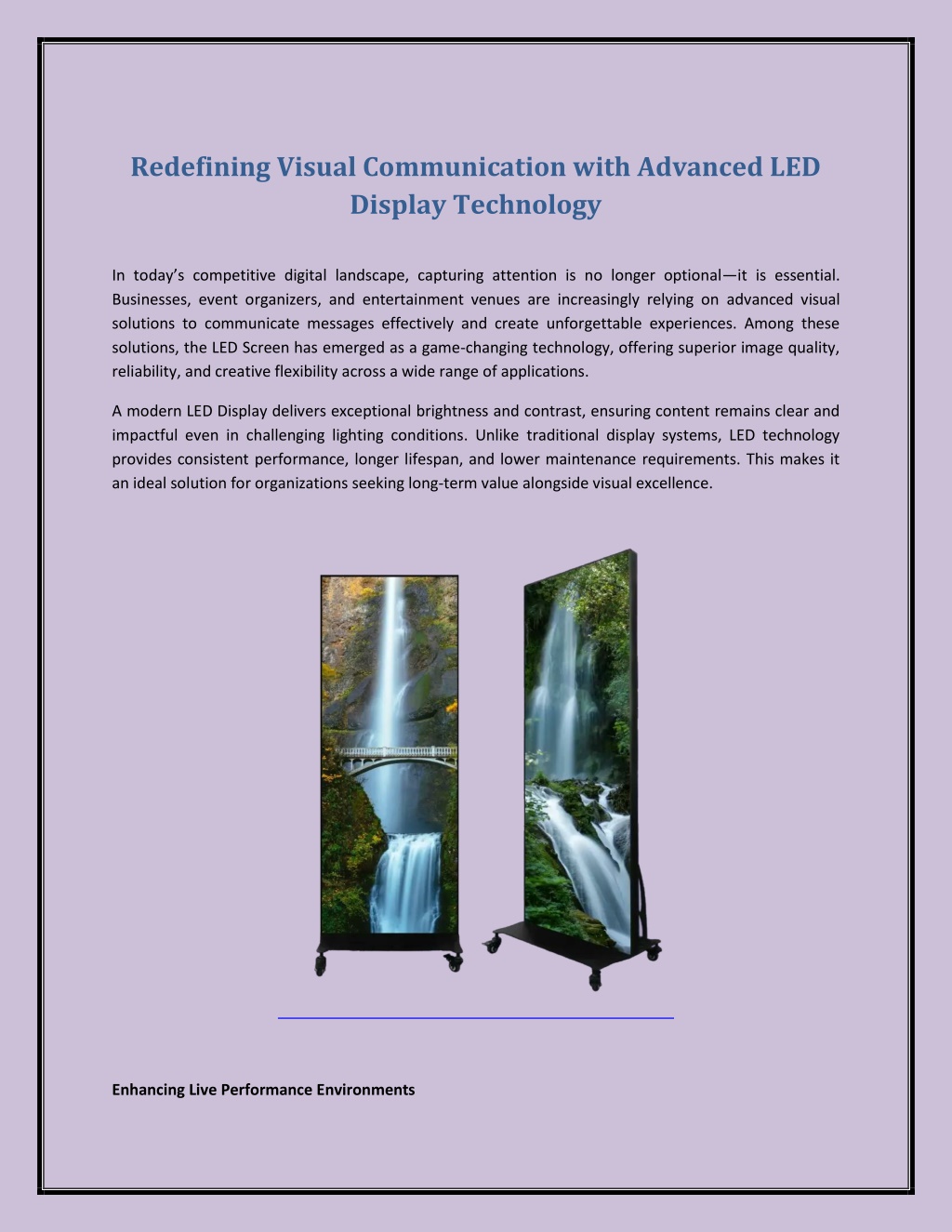 Redefining Visual Communication with Advanced LED Display Technology

In today's competitive digital landscape, capturing attention is no longer optional—it is essential. Businesses, event organizers, and entertainment venues are increasingly relying on advanced visual solutions to communicate messages effectively and create unforgettable experiences. Among these solutions, the LED Screen has emerged as a game-changing technology, offering superior image quality, reliability, and creative flexibility across a wide range of applications.

A modern LED Display delivers exceptional brightness and contrast, ensuring content remains clear and impactful even in challenging lighting conditions. Unlike traditional display systems, LED technology provides consistent performance, longer lifespan, and lower maintenance requirements. This makes it an ideal solution for organizations seeking long-term value alongside visual excellence.

Enhancing Live Performance Environments